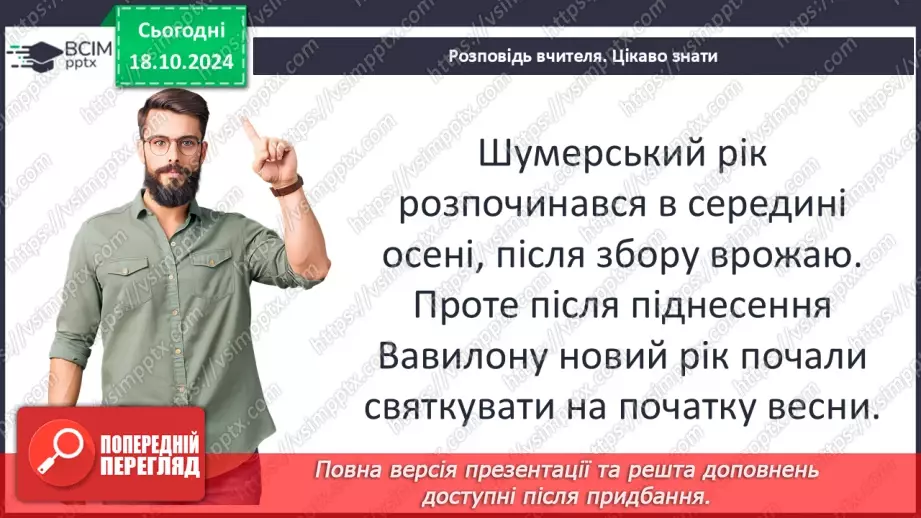 ВСІМ pptx

Сьогодні 18.10.2024

Розповідь вчителя. Цікаво знати

Шумерський рік розпочинався в середині осені, після збору врожаю. Проте після піднесення Вавилону новий рік почали святкувати на початку весни.

ПОПЕРЕДНІЙ ПЕРЕГЛЯД

Повна версія презентації та решта доповнень доступні після придбання.

https://vsimpptx.com